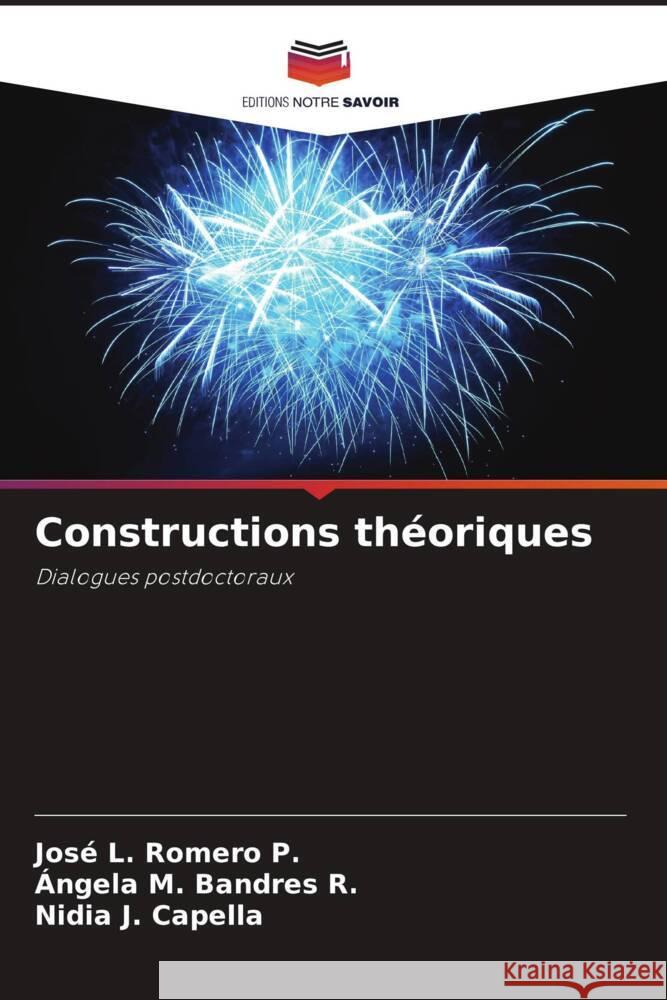 EDITIONS NOTRE SAVOIR

Constructions théoriques

Dialogues postdoctoraux

José L. Romero P.
Ángela M. Bandres R.
Nidia J. Capella